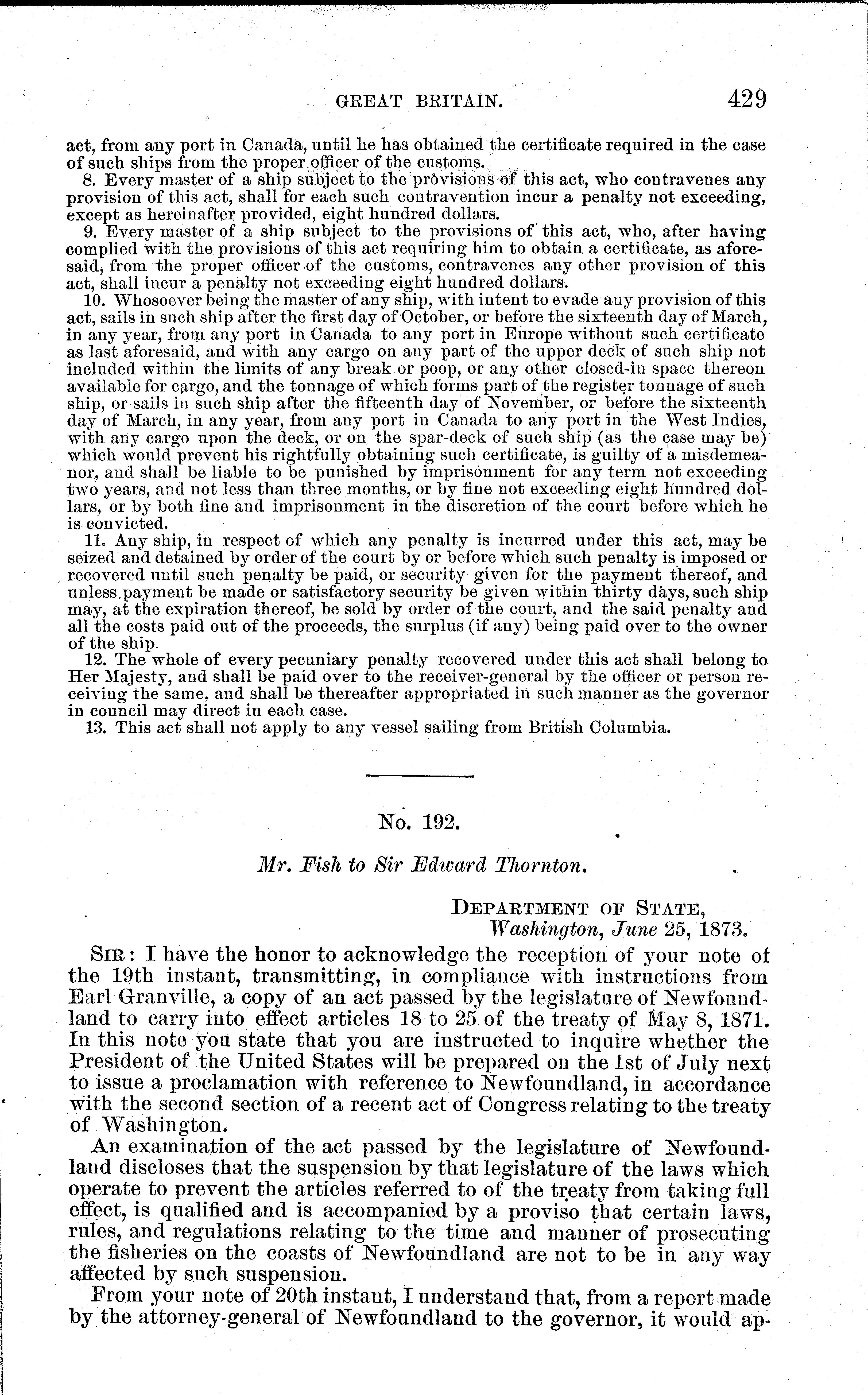 GREAT BRITAIN. 429

act, from any port in Canada, until he has obtained the certificate required in the case of such ships from the proper officer of the customs.

8. Every master of a ship subject to the provisions of this act, who contravenes any provision of this act, shall for each such contravention incur a penalty not exceeding, except as hereinafter provided, eight hundred dollars.

9. Every master of a ship subject to the provisions of this act, who, after having complied with the provisions of this act requiring him to obtain a certificate, as aforesaid, from the proper officer of the customs, contravenes any other provision of this act, shall incur a penalty not exceeding eight hundred dollars.

10. Whosoever being the master of any ship, with intent to evade any provision of this act, sails in such ship after the first day of October, or before the sixteenth day of March, in any year, from any port in Canada to any port in Europe without such certificate as last aforesaid, and with any cargo on any part of the upper deck of such ship not included within the limits of any break or poop, or any other closed-in space thereon available for cargo, and the tonnage of which forms part of the register tonnage of such ship, or sails in such ship after the fifteenth day of November, or before the sixteenth day of March, in any year, from any port in Canada to any port in the West Indies, with any cargo upon the deck, or on the spar-deck of such ship (as the case may be) which would prevent his rightfully obtaining such certificate, is guilty of a misdemeanor, and shall be liable to be punished by imprisonment for any term not exceeding two years, and not less than three months, or by fine not exceeding eight hundred dollars, or by both fine and imprisonment in the discretion of the court before which he is convicted.

11. Any ship, in respect of which any penalty is incurred under this act, may be seized and detained by order of the court by or before which such penalty is imposed or recovered until such penalty be paid, or security given for the payment thereof, and unless payment be made or satisfactory security be given within thirty days, such ship may, at the expiration thereof, be sold by order of the court, and the said penalty and all the costs paid out of the proceeds, the surplus (if any) being paid over to the owner of the ship.

12. The whole of every pecuniary penalty recovered under this act shall belong to Her Majesty, and shall be paid over to the receiver-general by the officer or person receiving the same, and shall be thereafter appropriated in such manner as the governor in council may direct in each case.

13. This act shall not apply to any vessel sailing from British Columbia.

No. 192.

Mr. Fish to Sir Edward Thornton.

DEPARTMENT OF STATE,
Washington, June 25, 1873.

SIR: I have the honor to acknowledge the reception of your note of the 19th instant, transmitting, in compliance with instructions from Earl Granville, a copy of an act passed by the legislature of Newfoundland to carry into effect articles 18 to 25 of the treaty of May 8, 1871. In this note you state that you are instructed to inquire whether the President of the United States will be prepared on the 1st of July next to issue a proclamation with reference to Newfoundland, in accordance with the second section of a recent act of Congress relating to the treaty of Washington.

An examination of the act passed by the legislature of Newfoundland discloses that the suspension by that legislature of the laws which operate to prevent the articles referred to of the treaty from taking full effect, is qualified and is accompanied by a proviso that certain laws, rules, and regulations relating to the time and manner of prosecuting the fisheries on the coasts of Newfoundland are not to be in any way affected by such suspension.

From your note of 20th instant, I understand that, from a report made by the attorney-general of Newfoundland to the governor, it would ap-